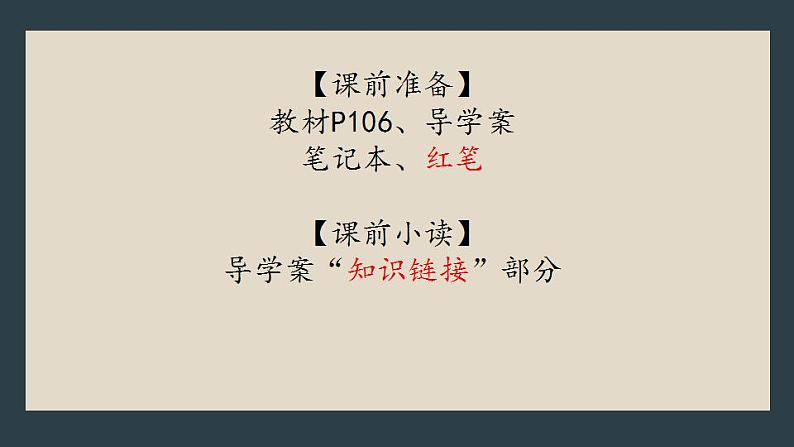 【课前准备】
教材P106、导学案
笔记本、红笔

【课前小读】
导学案“知识链接”部分